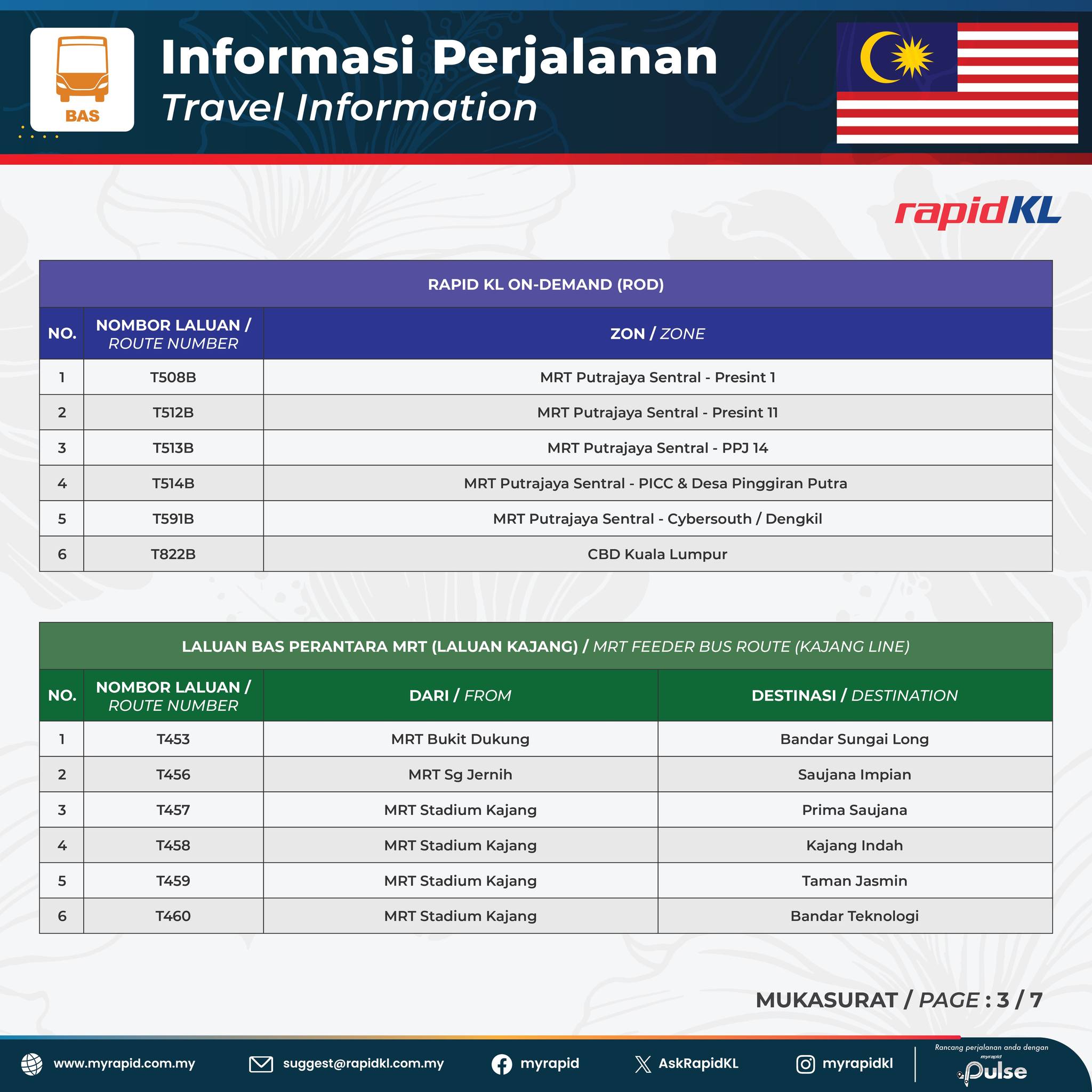 BAS

Informasi Perjalanan
Travel Information

rapidKL

RAPID KL ON-DEMAND (ROD)

| NO. | NOMBOR LALUAN / ROUTE NUMBER | ZON / ZONE |
|---|---|---|
| 1 | T508B | MRT Putrajaya Sentral - Presint 1 |
| 2 | T512B | MRT Putrajaya Sentral - Presint 11 |
| 3 | T513B | MRT Putrajaya Sentral - PPJ 14 |
| 4 | T514B | MRT Putrajaya Sentral - PICC & Desa Pinggiran Putra |
| 5 | T591B | MRT Putrajaya Sentral - Cybersouth / Dengkil |
| 6 | T822B | CBD Kuala Lumpur |

LALUAN BAS PERANTARA MRT (LALUAN KAJANG) / MRT FEEDER BUS ROUTE (KAJANG LINE)

| NO. | NOMBOR LALUAN / ROUTE NUMBER | DARI / FROM | DESTINASI / DESTINATION |
|---|---|---|---|
| 1 | T453 | MRT Bukit Dukung | Bandar Sungai Long |
| 2 | T456 | MRT Sg Jernih | Saujana Impian |
| 3 | T457 | MRT Stadium Kajang | Prima Saujana |
| 4 | T458 | MRT Stadium Kajang | Kajang Indah |
| 5 | T459 | MRT Stadium Kajang | Taman Jasmin |
| 6 | T460 | MRT Stadium Kajang | Bandar Teknologi |

MUKASURAT / PAGE : 3 / 7

www.myrapid.com.my suggest@rapidkl.com.my myrapid AskRapidKL myrapidkl

Rancang perjalanan anda dengan myrapid Pulse